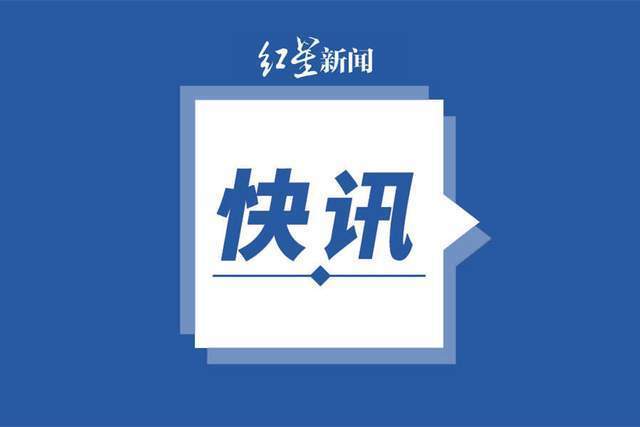 红星新闻

快讯